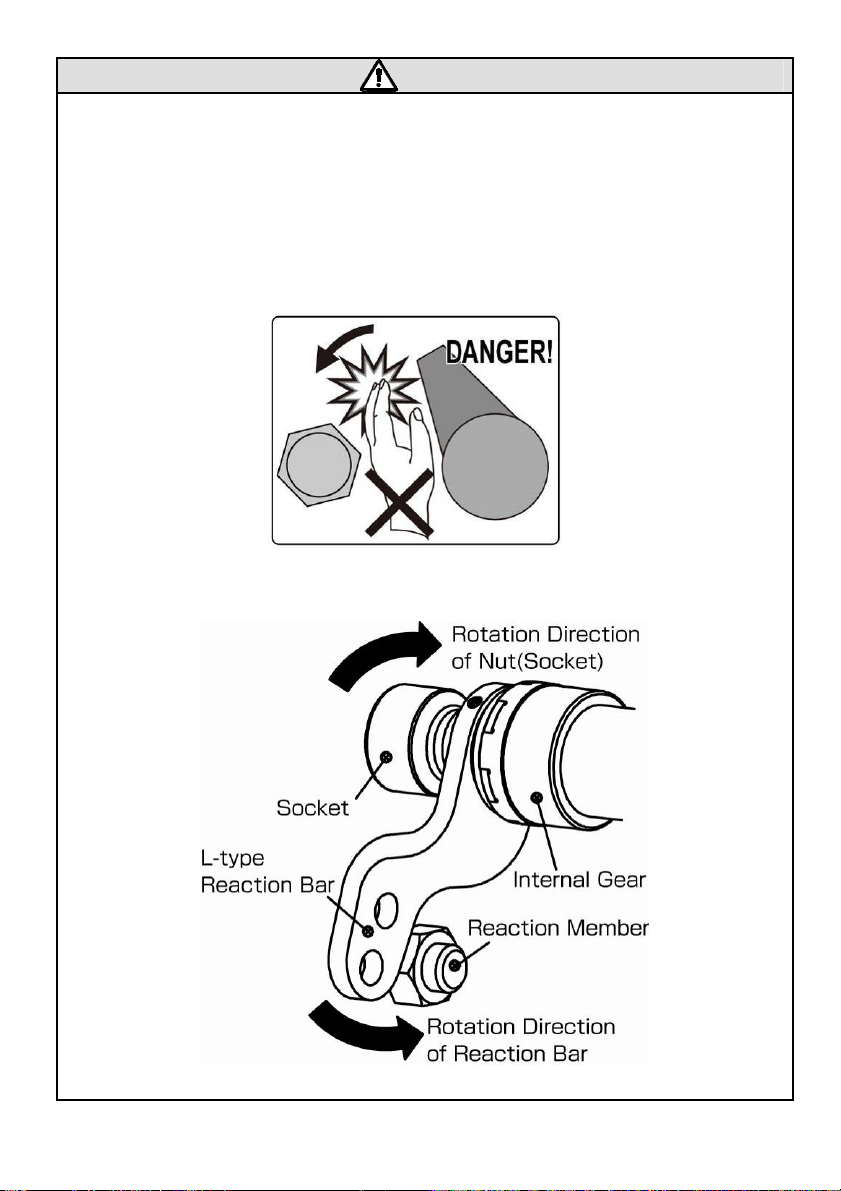 DANGER!

Rotation Direction of Nut(Socket)

Socket

L-type Reaction Bar

Internal Gear

Reaction Member

Rotation Direction of Reaction Bar